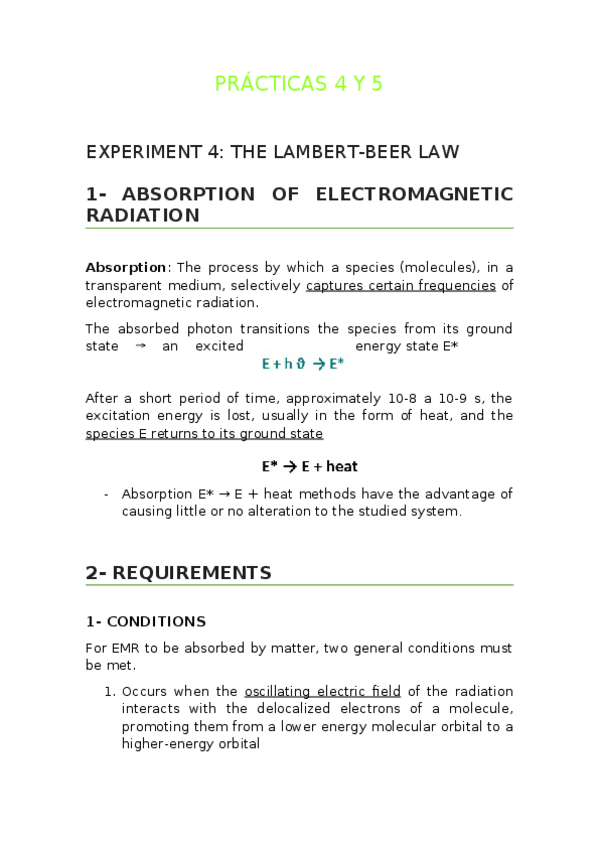 PRÁCTICAS 4 Y 5

EXPERIMENT 4: THE LAMBERT-BEER LAW

1- ABSORPTION OF ELECTROMAGNETIC RADIATION

Absorption: The process by which a species (molecules), in a transparent medium, selectively captures certain frequencies of electromagnetic radiation.

The absorbed photon transitions the species from its ground state → an excited energy state E*

$E + h\vartheta \rightarrow E^*$

After a short period of time, approximately 10-8 a 10-9 s, the excitation energy is lost, usually in the form of heat, and the species E returns to its ground state

$E^* \rightarrow E + heat$

- Absorption E* → E + heat methods have the advantage of causing little or no alteration to the studied system.

2- REQUIREMENTS

1- CONDITIONS

For EMR to be absorbed by matter, two general conditions must be met.

1. Occurs when the oscillating electric field of the radiation interacts with the delocalized electrons of a molecule, promoting them from a lower energy molecular orbital to a higher-energy orbital